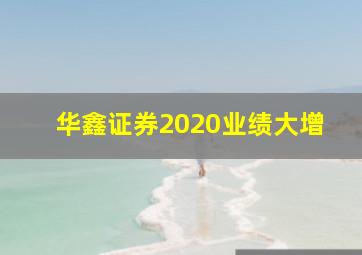 华鑫证券2020业绩大增